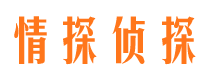 情探侦探